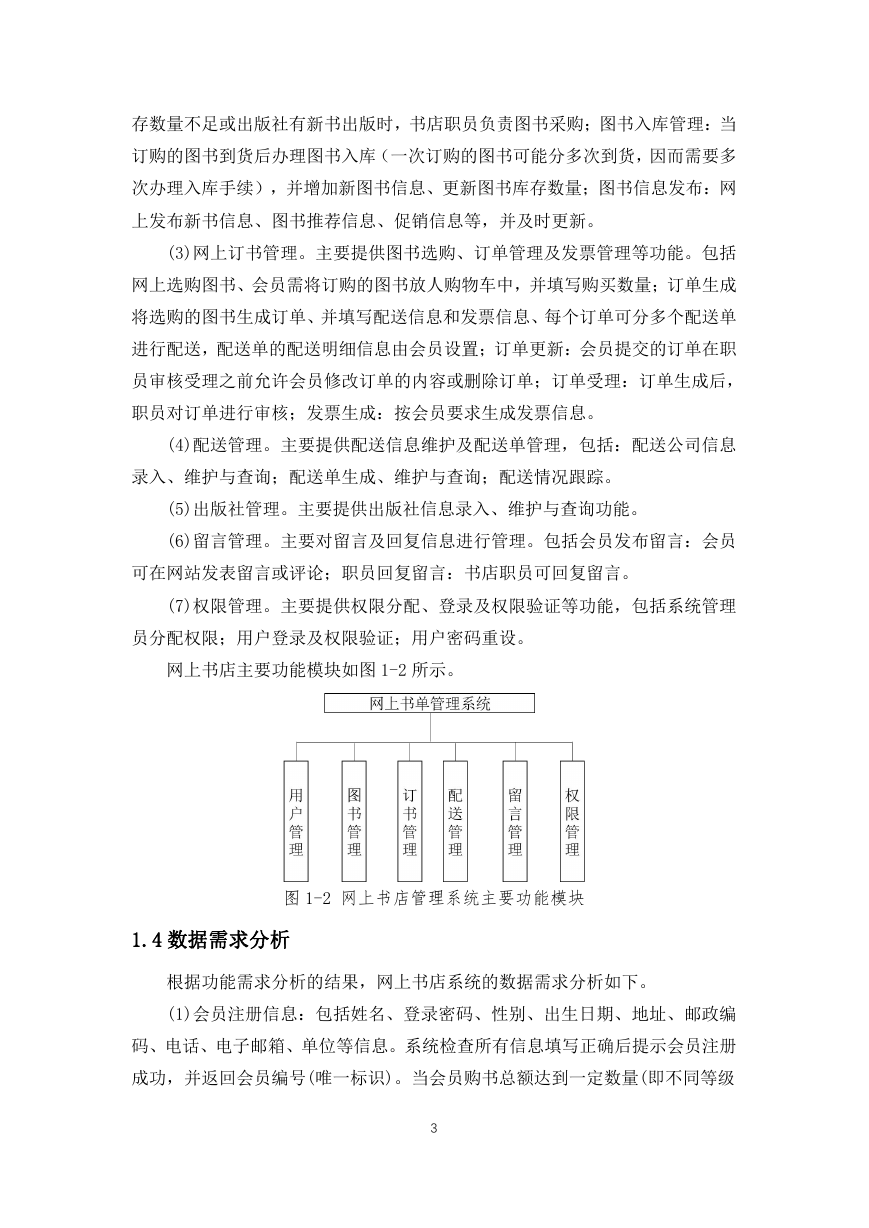 存数量不足或出版社有新书出版时，书店职员负责图书采购；图书入库管理：当订购的图书到货后办理图书入库（一次订购的图书可能分多次到货，因而需要多次办理入库手续），并增加新图书信息、更新图书库存数量；图书信息发布：网上发布新书信息、图书推荐信息、促销信息等，并及时更新。

(3)网上订书管理。主要提供图书选购、订单管理及发票管理等功能。包括网上选购图书、会员需将订购的图书放人购物车中，并填写购买数量；订单生成将选购的图书生成订单、并填写配送信息和发票信息、每个订单可分多个配送单进行配送，配送单的配送明细信息由会员设置；订单更新：会员提交的订单在职员审核受理之前允许会员修改订单的内容或删除订单；订单受理：订单生成后，职员对订单进行审核；发票生成：按会员要求生成发票信息。

(4)配送管理。主要提供配送信息维护及配送单管理，包括：配送公司信息录入、维护与查询；配送单生成、维护与查询；配送情况跟踪。

(5)出版社管理。主要提供出版社信息录入、维护与查询功能。

(6)留言管理。主要对留言及回复信息进行管理。包括会员发布留言：会员可在网站发表留言或评论；职员回复留言：书店职员可回复留言。

(7)权限管理。主要提供权限分配、登录及权限验证等功能，包括系统管理员分配权限；用户登录及权限验证；用户密码重设。

网上书店主要功能模块如图 1-2 所示。

网上书单管理系统

用户管理

图书管理

订书管理

配送管理

留言管理

权限管理

图 1-2 网上书店管理系统主要功能模块

1.4 数据需求分析

根据功能需求分析的结果，网上书店系统的数据需求分析如下。

(1)会员注册信息：包括姓名、登录密码、性别、出生日期、地址、邮政编码、电话、电子邮箱、单位等信息。系统检查所有信息填写正确后提示会员注册成功，并返回会员编号(唯一标识)。当会员购书总额达到一定数量(即不同等级

3